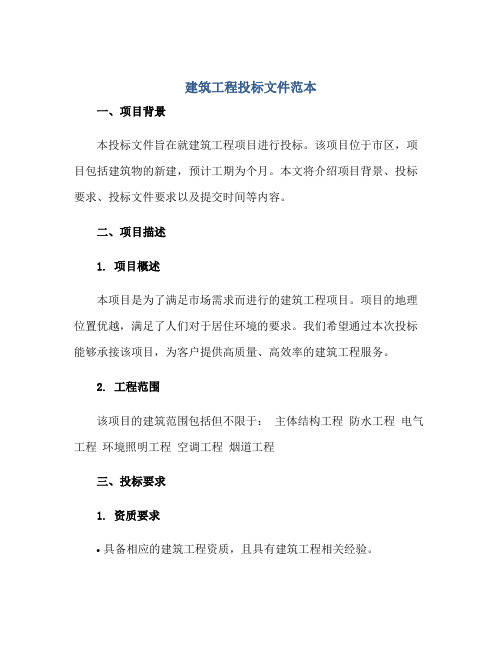 建筑工程投标文件范本

一、项目背景

本投标文件旨在就建筑工程项目进行投标。该项目位于市区，项目包括建筑物的新建，预计工期为个月。本文将介绍项目背景、投标要求、投标文件要求以及提交时间等内容。

二、项目描述

1. 项目概述

本项目是为了满足市场需求而进行的建筑工程项目。项目的地理位置优越，满足了人们对于居住环境的要求。我们希望通过本次投标能够承接该项目，为客户提供高质量、高效率的建筑工程服务。

2. 工程范围

该项目的建筑范围包括但不限于： 主体结构工程 防水工程 电气工程 环境照明工程 空调工程 烟道工程

三、投标要求

1. 资质要求

• 具备相应的建筑工程资质，且具有建筑工程相关经验。